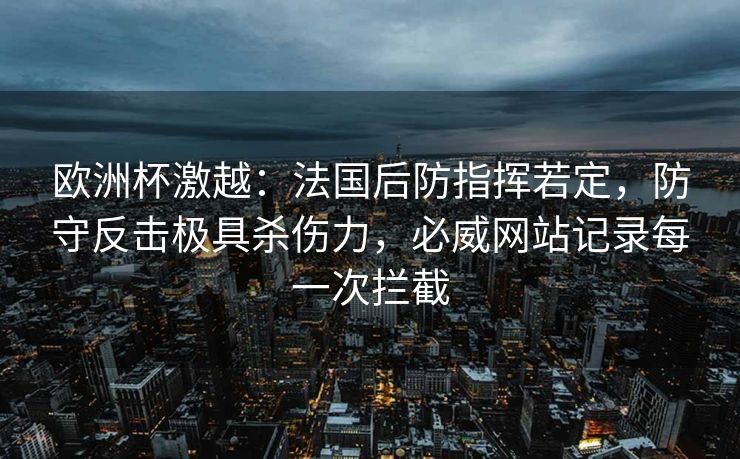 欧洲杯激越：法国后防指挥若定，防守反击极具杀伤力，必威网站记录每一次拦截